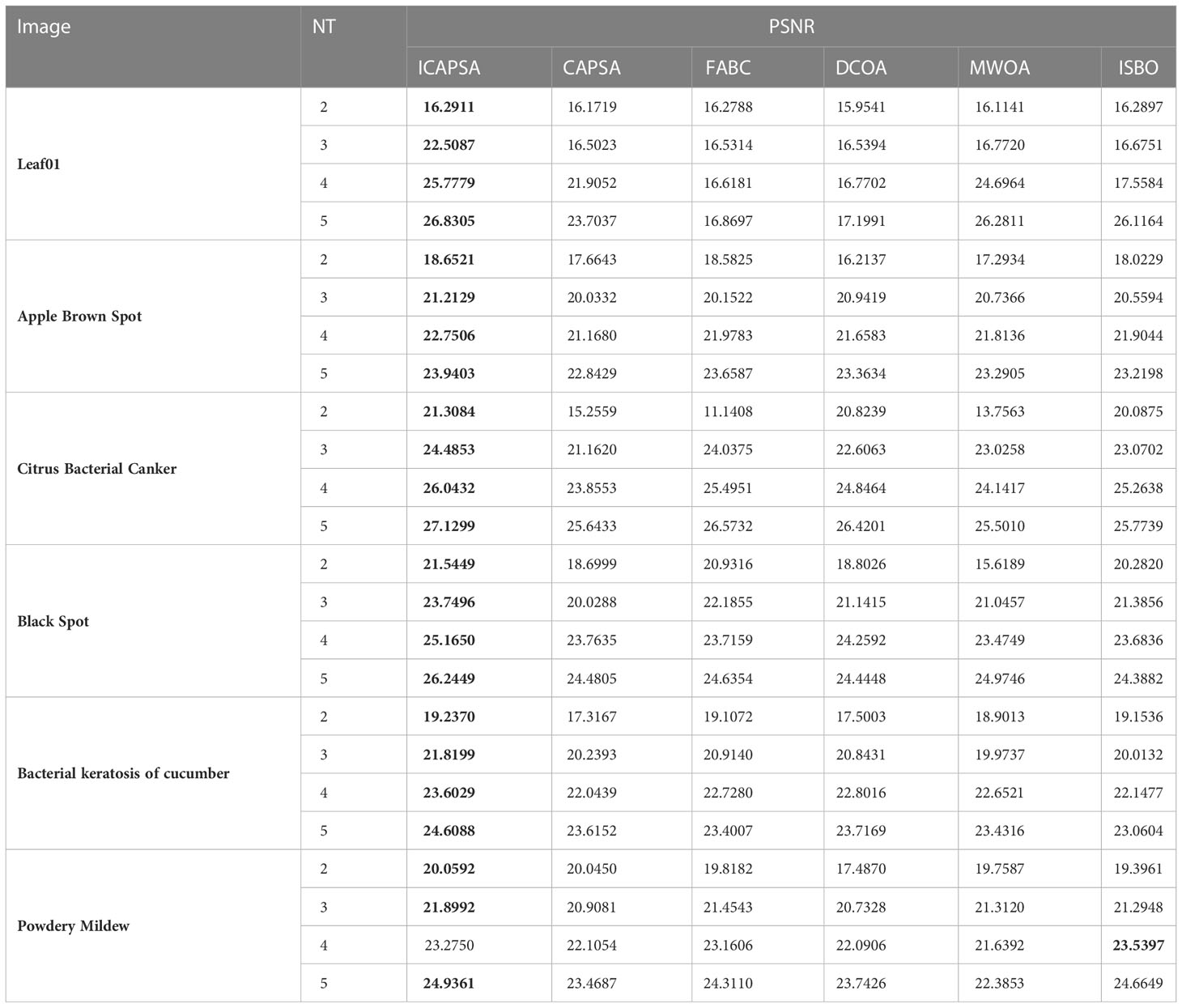 | Image | NT | PSNR | | | | | |
|---|---|---|---|---|---|---|---|
| | | ICAPSA | CAPSA | FABC | DCOA | MWOA | ISBO |
| Leaf01 | 2 | 16.2911 | 16.1719 | 16.2788 | 15.9541 | 16.1141 | 16.2897 |
| | 3 | 22.5087 | 16.5023 | 16.5314 | 16.5394 | 16.7720 | 16.6751 |
| | 4 | 25.7779 | 21.9052 | 16.6181 | 16.7702 | 24.6964 | 17.5584 |
| | 5 | 26.8305 | 23.7037 | 16.8697 | 17.1991 | 26.2811 | 26.1164 |
| Apple Brown Spot | 2 | 18.6521 | 17.6643 | 18.5825 | 16.2137 | 17.2934 | 18.0229 |
| | 3 | 21.2129 | 20.0332 | 20.1522 | 20.9419 | 20.7366 | 20.5594 |
| | 4 | 22.7506 | 21.1680 | 21.9783 | 21.6583 | 21.8136 | 21.9044 |
| | 5 | 23.9403 | 22.8429 | 23.6587 | 23.3634 | 23.2905 | 23.2198 |
| Citrus Bacterial Canker | 2 | 21.3084 | 15.2559 | 11.1408 | 20.8239 | 13.7563 | 20.0875 |
| | 3 | 24.4853 | 21.1620 | 24.0375 | 22.6063 | 23.0258 | 23.0702 |
| | 4 | 26.0432 | 23.8553 | 25.4951 | 24.8464 | 24.1417 | 25.2638 |
| | 5 | 27.1299 | 25.6433 | 26.5732 | 26.4201 | 25.5010 | 25.7739 |
| Black Spot | 2 | 21.5449 | 18.6999 | 20.9316 | 18.8026 | 15.6189 | 20.2820 |
| | 3 | 23.7496 | 20.0288 | 22.1855 | 21.1415 | 21.0457 | 21.3856 |
| | 4 | 25.1650 | 23.7635 | 23.7159 | 24.2592 | 23.4749 | 23.6836 |
| | 5 | 26.2449 | 24.4805 | 24.6354 | 24.4448 | 24.9746 | 24.3882 |
| Bacterial keratosis of cucumber | 2 | 19.2370 | 17.3167 | 19.1072 | 17.5003 | 18.9013 | 19.1536 |
| | 3 | 21.8199 | 20.2393 | 20.9140 | 20.8431 | 19.9737 | 20.0132 |
| | 4 | 23.6029 | 22.0439 | 22.7280 | 22.8016 | 22.6521 | 22.1477 |
| | 5 | 24.6088 | 23.6152 | 23.4007 | 23.7169 | 23.4316 | 23.0604 |
| Powdery Mildew | 2 | 20.0592 | 20.0450 | 19.8182 | 17.4870 | 19.7587 | 19.3961 |
| | 3 | 21.8992 | 20.9081 | 21.4543 | 20.7328 | 21.3120 | 21.2948 |
| | 4 | 23.2750 | 22.1054 | 23.1606 | 22.0906 | 21.6392 | 23.5397 |
| | 5 | 24.9361 | 23.4687 | 24.3110 | 23.7426 | 22.3853 | 24.6649 |